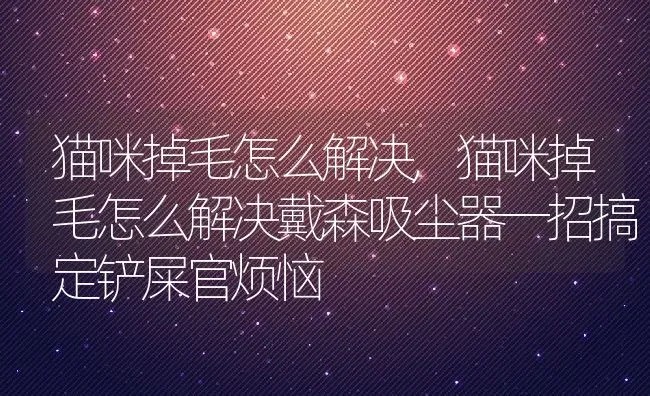 猫咪掉毛怎么解决，猫咪掉毛怎么解决戴森吸尘器一招搞定铲屎官烦恼